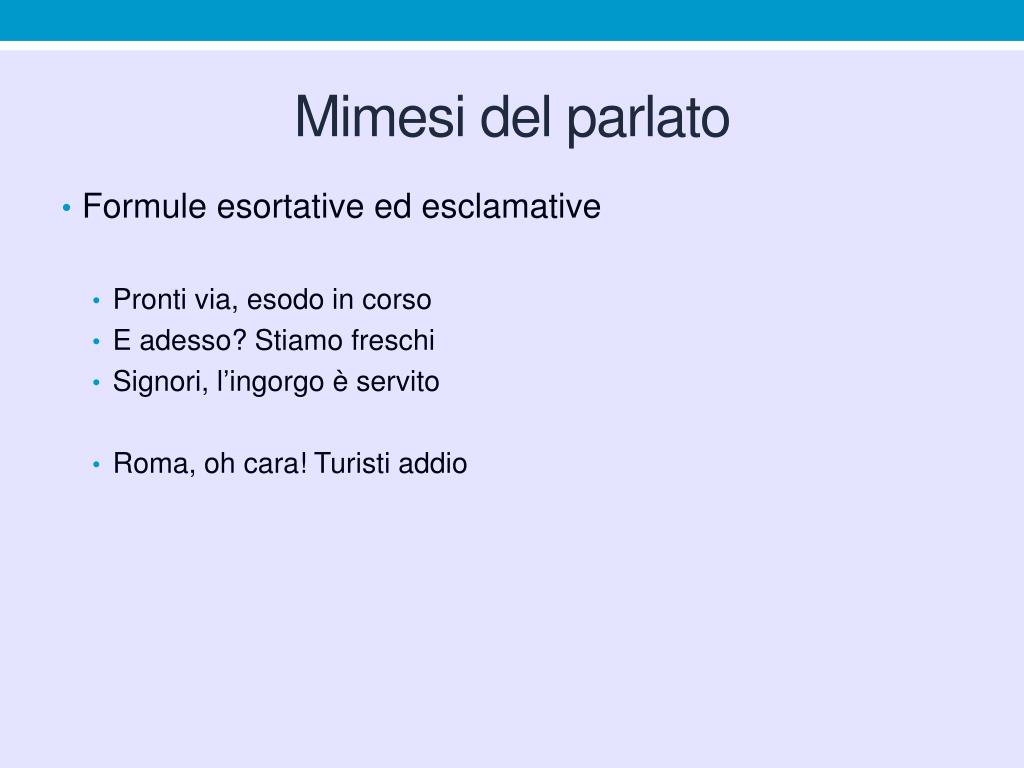 Mimesi del parlato

• Formule esortative ed esclamative

• Pronti via, esodo in corso
• E adesso? Stiamo freschi
• Signori, l’ingorgo è servito

• Roma, oh cara! Turisti addio